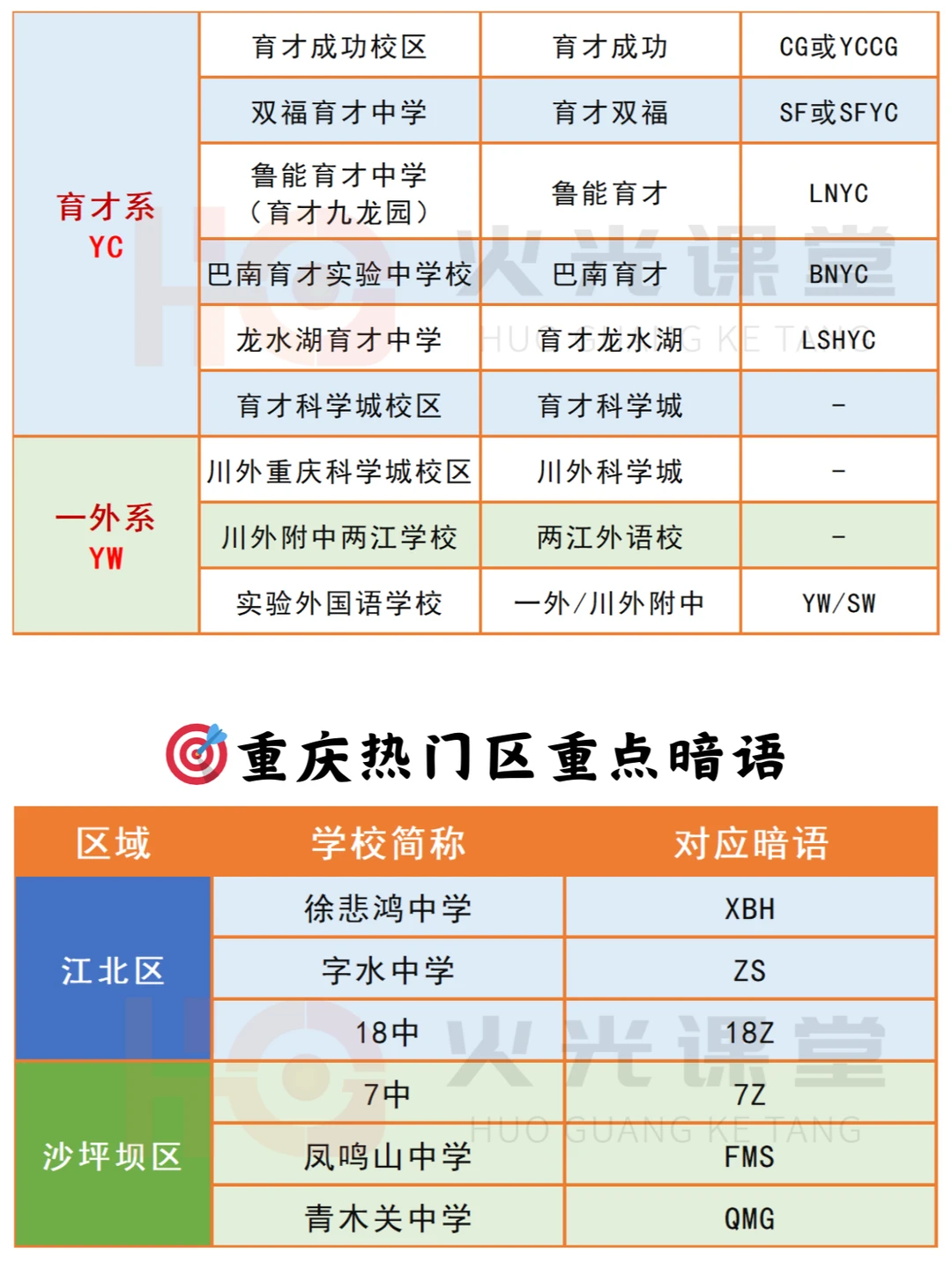 | 育才系 YC | 育才成功校区 | 育才成功 | CG或YCCG |
|---|---|---|---|
| | 双福育才中学 | 育才双福 | SF或SFYC |
| | 鲁能育才中学（育才九龙园） | 鲁能育才 | LNYC |
| | 巴南育才实验中学校 | 巴南育才 | BNYC |
| | 龙水湖育才中学 | 育才龙水湖 | LSHYC |
| | 育才科学城校区 | 育才科学城 | - |
| 一外系 YW | 川外重庆科学城校区 | 川外科学城 | - |
| | 川外附中两江学校 | 两江外语校 | - |
| | 实验外国语学校 | 一外/川外附中 | YW/SW |

火光课堂
HUO GUANG KE TANG

重庆热门区重点暗语

| 区域 | 学校简称 | 对应暗语 |
|---|---|---|
| 江北区 | 徐悲鸿中学 | XBH |
| | 字水中学 | ZS |
| | 18中 | 18Z |
| 沙坪坝区 | 7中 | 7Z |
| | 凤鸣山中学 | FMS |
| | 青木关中学 | QMG |

火光课堂
HUO GUANG KE TANG